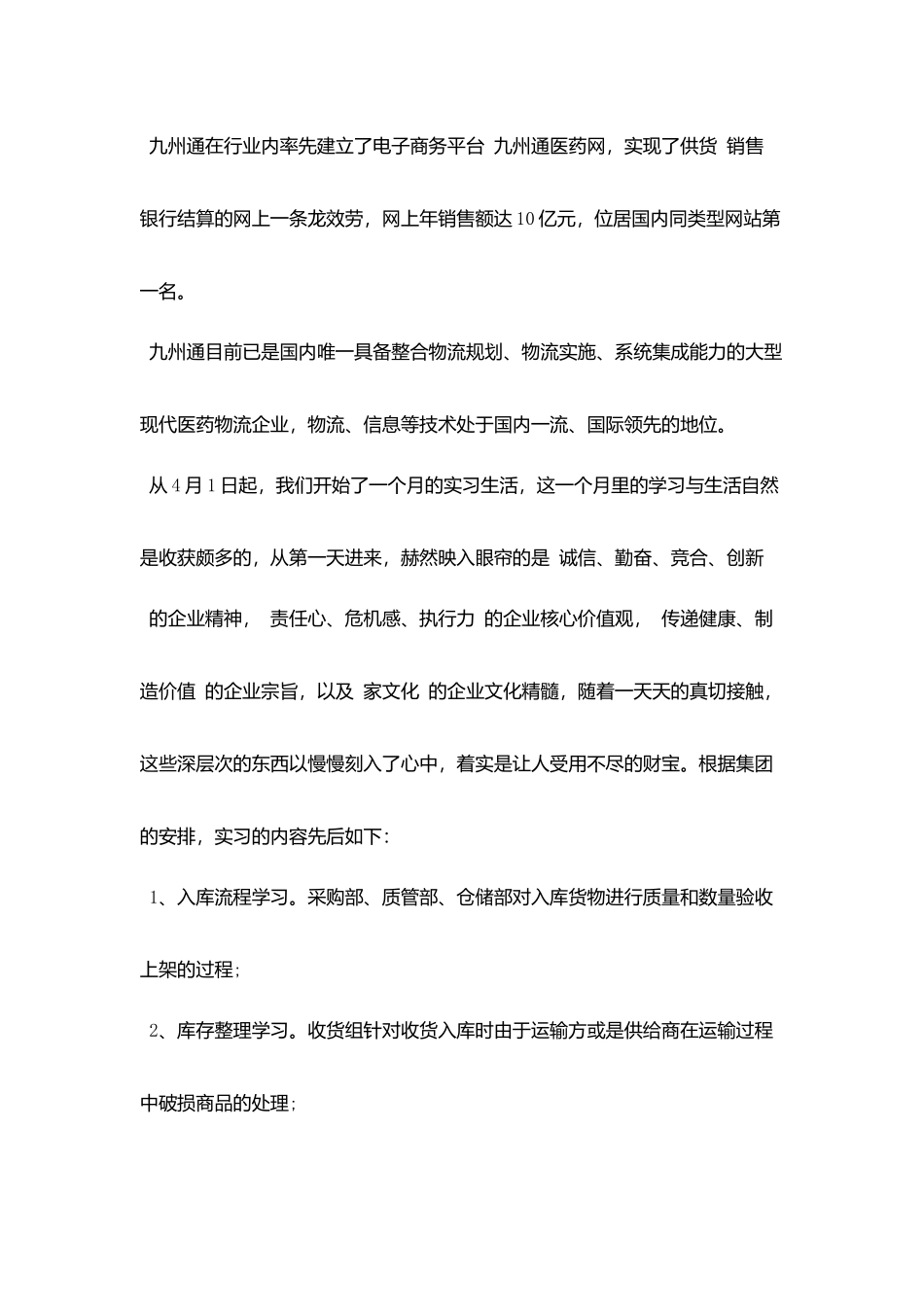 九州通在行业内率先建立了电子商务平台 九州通医药网，实现了供货 销售 银行结算的网上一条龙效劳，网上年销售额达10亿元，位居国内同类型网站第一名。

九州通目前已是国内唯一具备整合物流规划、物流实施、系统集成能力的大型现代医药物流企业，物流、信息等技术处于国内一流、国际领先的地位。

从4月1日起，我们开始了一个月的实习生活，这一个月里的学习与生活自然是收获颇多的，从第一天进来，赫然映入眼帘的是 诚信、勤奋、竞合、创新 的企业精神， 责任心、危机感、执行力 的企业核心价值观， 传递健康、制造价值 的企业宗旨，以及 家文化 的企业文化精髓，随着一天天的真切接触，这些深层次的东西以慢慢刻入了心中，着实是让人受用不尽的财宝。根据集团的安排，实习的内容先后如下：

1、入库流程学习。采购部、质管部、仓储部对入库货物进行质量和数量验收上架的过程；

2、库存整理学习。收货组针对收货入库时由于运输方或是供给商在运输过程中破损商品的处理；